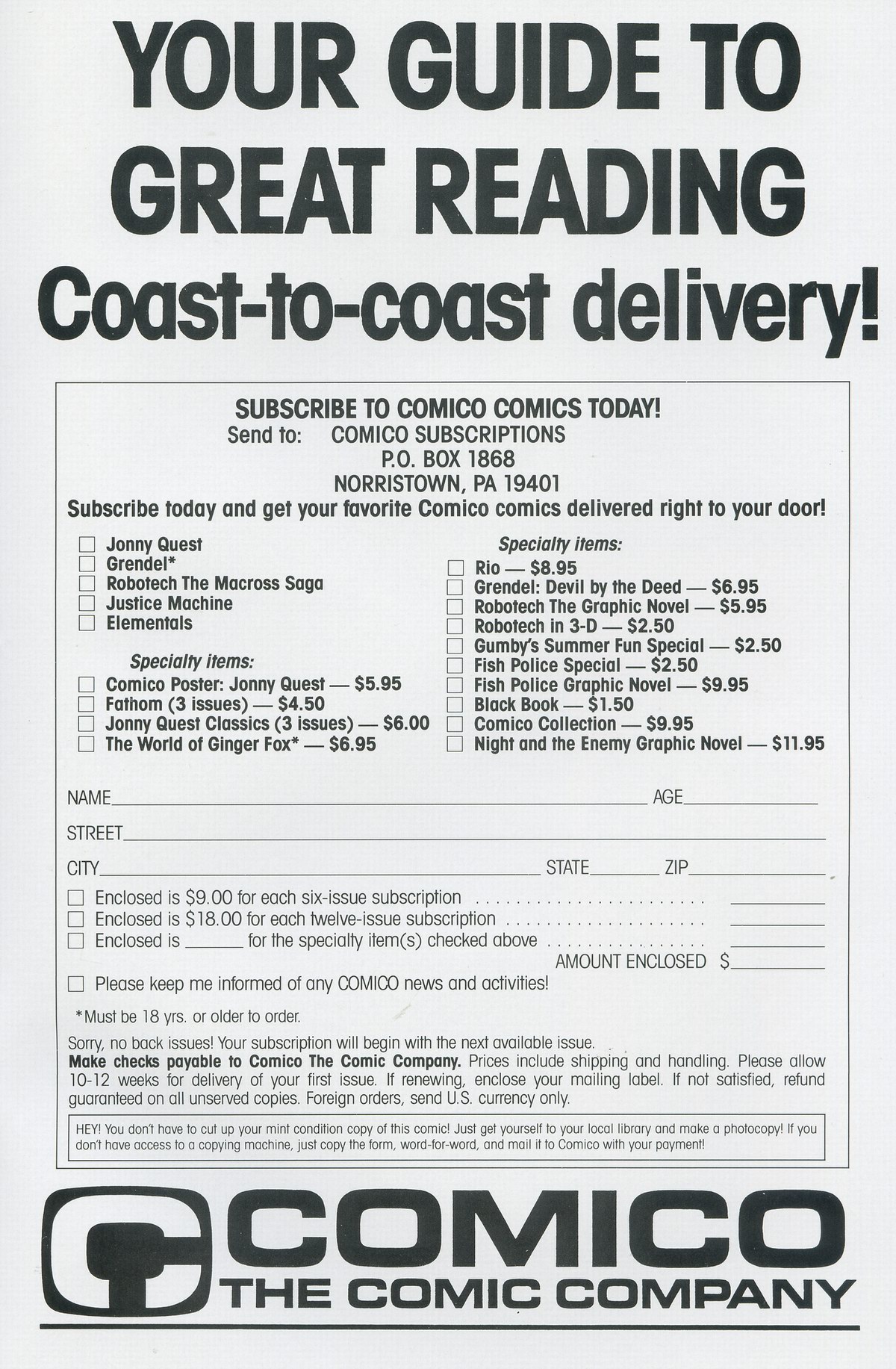 YOUR GUIDE TO GREAT READING

Coast-to-coast delivery!

SUBSCRIBE TO COMICO COMICS TODAY!

Send to: COMICO SUBSCRIPTIONS
P.O. BOX 1868
NORRISTOWN, PA 19401

Subscribe today and get your favorite Comico comics delivered right to your door!

☐ Jonny Quest
☐ Grendel*
☐ Robotech The Macross Saga
☐ Justice Machine
☐ Elementals

Specialty items:
☐ Comico Poster: Jonny Quest — $5.95
☐ Fathom (3 issues) — $4.50
☐ Jonny Quest Classics (3 issues) — $6.00
☐ The World of Ginger Fox* — $6.95

Specialty items:
☐ Rio — $8.95
☐ Grendel: Devil by the Deed — $6.95
☐ Robotech The Graphic Novel — $5.95
☐ Robotech in 3-D — $2.50
☐ Gumby's Summer Fun Special — $2.50
☐ Fish Police Special — $2.50
☐ Fish Police Graphic Novel — $9.95
☐ Black Book — $1.50
☐ Comico Collection — $9.95
☐ Night and the Enemy Graphic Novel — $11.95

NAME____ AGE____

STREET____

CITY____ STATE____ ZIP____

☐ Enclosed is $9.00 for each six-issue subscription ____
☐ Enclosed is $18.00 for each twelve-issue subscription ____
☐ Enclosed is ____ for the specialty item(s) checked above ____
AMOUNT ENCLOSED $____

☐ Please keep me informed of any COMICO news and activities!

*Must be 18 yrs. or older to order.

Sorry, no back issues! Your subscription will begin with the next available issue. Make checks payable to Comico The Comic Company. Prices include shipping and handling. Please allow 10-12 weeks for delivery of your first issue. If renewing, enclose your mailing label. If not satisfied, refund guaranteed on all unserved copies. Foreign orders, send U.S. currency only.

HEY! You don't have to cut up your mint condition copy of this comic! Just get yourself to your local library and make a photocopy! If you don't have access to a copying machine, just copy the form, word-for-word, and mail it to Comico with your payment!

COMICO
THE COMIC COMPANY